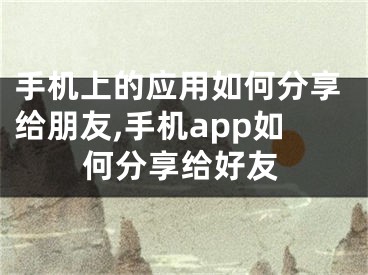 手机上的应用如何分享给朋友,手机app如何分享给好友